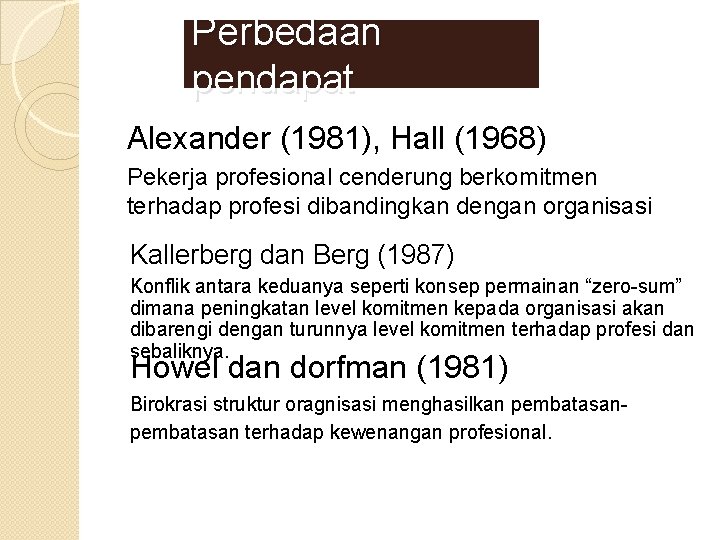 Perbedaan pendapat

Alexander (1981), Hall (1968)

Pekerja profesional cenderung berkomitmen terhadap profesi dibandingkan dengan organisasi

Kallerberg dan Berg (1987)

Konflik antara keduanya seperti konsep permainan “zero-sum” dimana peningkatan level komitmen kepada organisasi akan dibarengi dengan turunnya level komitmen terhadap profesi dan sebaliknya.

Howel dan dorfman (1981)

Birokrasi struktur oragnisasi menghasilkan pembatasan-pembatasan terhadap kewenangan profesional.